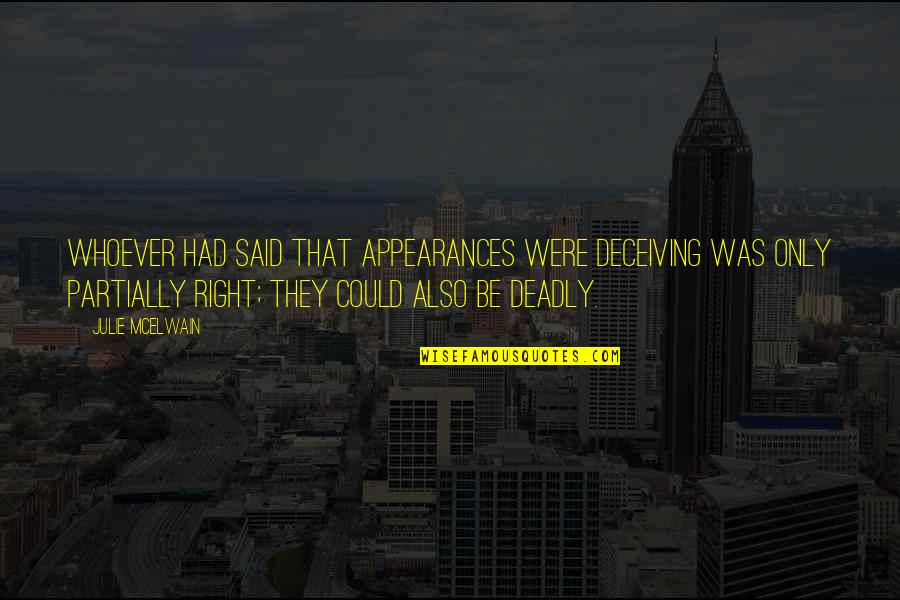 WHOEVER HAD SAID THAT APPEARANCES WERE DECEIVING WAS ONLY PARTIALLY RIGHT; THEY COULD ALSO BE DEADLY.

JULIE MCELWAIN

WISEFAMOUSQUOTES.COM